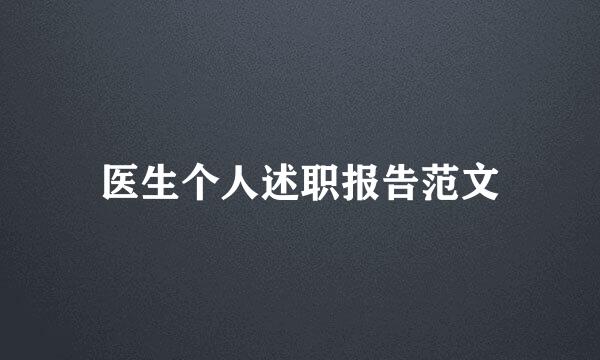 医生个人述职报告范文